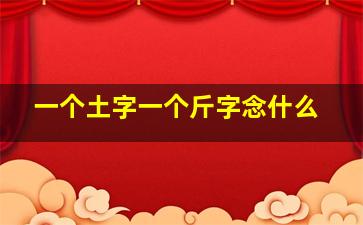 一个土字一个斤字念什么